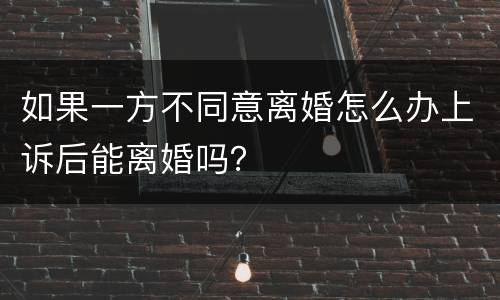 如果一方不同意离婚怎么办上诉后能离婚吗?